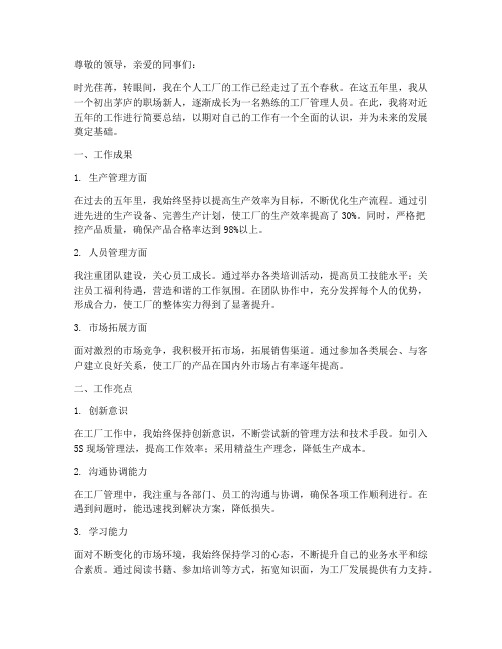 尊敬的领导，亲爱的同事们：

时光荏苒，转眼间，我在个人工厂的工作已经走过了五个春秋。在这五年里，我从一个初出茅庐的职场新人，逐渐成长为一名熟练的工厂管理人员。在此，我将对近五年的工作进行简要总结，以期对自己的工作有一个全面的认识，并为未来的发展奠定基础。

一、工作成果

1. 生产管理方面

在过去的五年里，我始终坚持以提高生产效率为目标，不断优化生产流程。通过引进先进的生产设备、完善生产计划，使工厂的生产效率提高了 30%。同时，严格把控产品质量，确保产品合格率达到 98%以上。

2. 人员管理方面

我注重团队建设，关心员工成长。通过举办各类培训活动，提高员工技能水平；关注员工福利待遇，营造和谐的工作氛围。在团队协作中，充分发挥每个人的优势，形成合力，使工厂的整体实力得到了显著提升。

3. 市场拓展方面

面对激烈的市场竞争，我积极开拓市场，拓展销售渠道。通过参加各类展会、与客户建立良好关系，使工厂的产品在国内外市场占有率逐年提高。

二、工作亮点

1. 创新意识

在工厂工作中，我始终保持创新意识，不断尝试新的管理方法和技术手段。如引入 5S 现场管理法，提高工作效率；采用精益生产理念，降低生产成本。

2. 沟通协调能力

在工厂管理中，我注重与各部门、员工的沟通与协调，确保各项工作顺利进行。在遇到问题时，能迅速找到解决方案，降低损失。

3. 学习能力

面对不断变化的市场环境，我始终保持学习的心态，不断提升自己的业务水平和综合素质。通过阅读书籍、参加培训等方式，拓宽知识面，为工厂发展提供有力支持。